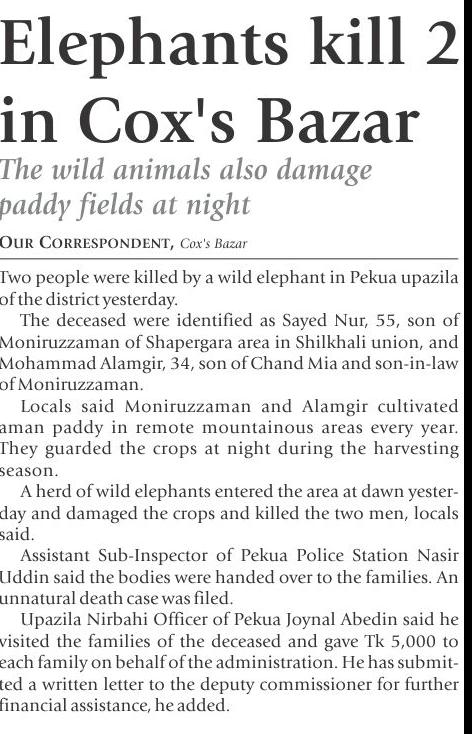 Elephants kill 2 in Cox's Bazar

The wild animals also damage paddy fields at night

OUR CORRESPONDENT, Cox's Bazar

Two people were killed by a wild elephant in Pekua upazila of the district yesterday.

The deceased were identified as Sayed Nur, 55, son of Moniruzzaman of Shapergara area in Shilkhali union, and Mohammad Alamgir, 34, son of Chand Mia and son-in-law of Moniruzzaman.

Locals said Moniruzzaman and Alamgir cultivated aman paddy in remote mountainous areas every year. They guarded the crops at night during the harvesting season.

A herd of wild elephants entered the area at dawn yesterday and damaged the crops and killed the two men, locals said.

Assistant Sub-Inspector of Pekua Police Station Nasir Uddin said the bodies were handed over to the families. An unnatural death case was filed.

Upazila Nirbahi Officer of Pekua Joynal Abedin said he visited the families of the deceased and gave Tk 5,000 to each family on behalf of the administration. He has submitted a written letter to the deputy commissioner for further financial assistance, he added.